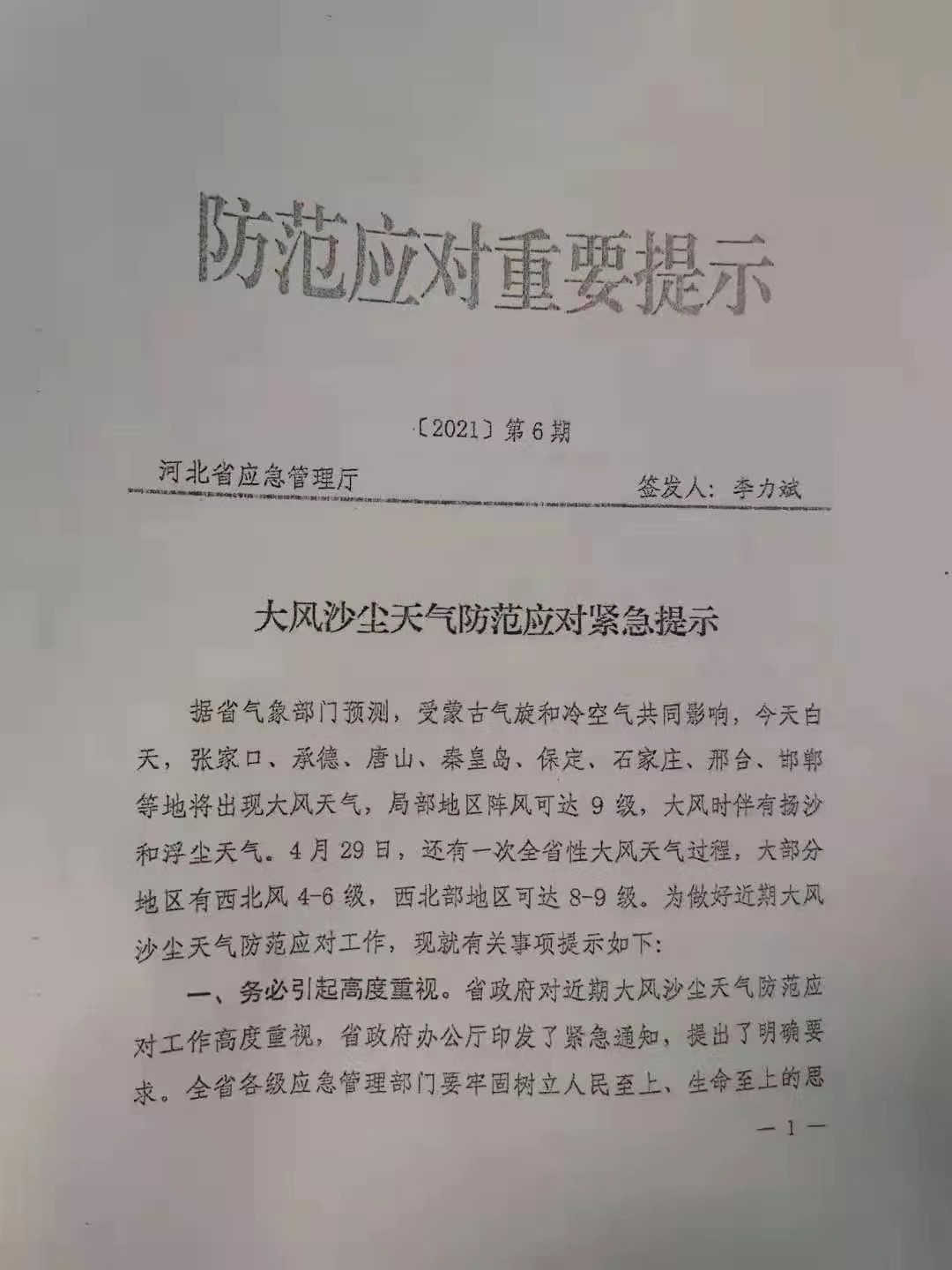 防范应对重要提示

〔2021〕第6期

河北省应急管理厅

签发人：李力斌

大风沙尘天气防范应对紧急提示

据省气象部门预测，受蒙古气旋和冷空气共同影响，今天白天，张家口、承德、唐山、秦皇岛、保定、石家庄、邢台、邯郸等地将出现大风天气，局部地区阵风可达9级，大风时伴有扬沙和浮尘天气。4月29日，还有一次全省性大风天气过程，大部分地区有西北风4-6级，西北部地区可达8-9级。为做好近期大风沙尘天气防范应对工作，现就有关事项提示如下：

一、务必引起高度重视。省政府对近期大风沙尘天气防范应对工作高度重视，省政府办公厅印发了紧急通知，提出了明确要求。全省各级应急管理部门要牢固树立人民至上、生命至上的思

— 1 —